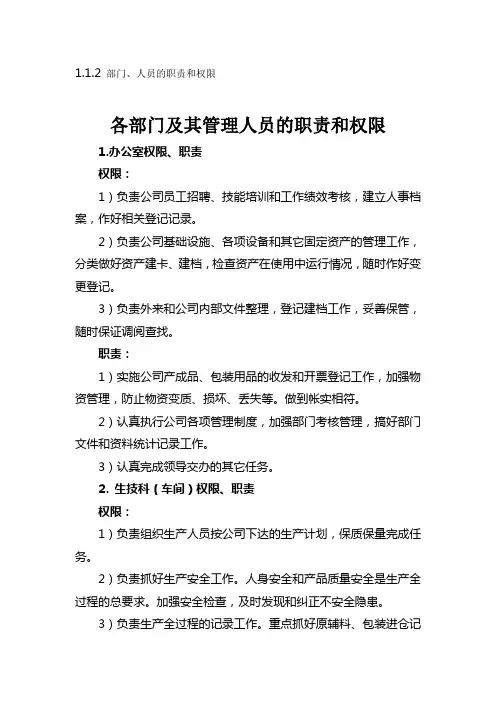 1.1.2 部门、人员的职责和权限

各部门及其管理人员的职责和权限

1.办公室权限、职责

权限：

1）负责公司员工招聘、技能培训和工作绩效考核，建立人事档案，作好相关登记记录。

2）负责公司基础设施、各项设备和其它固定资产的管理工作，分类做好资产建卡、建档，检查资产在使用中运行情况，随时作好变更登记。

3）负责外来和公司内部文件整理，登记建档工作，妥善保管，随时保证调阅查找。

职责：

1）实施公司产成品、包装用品的收发和开票登记工作，加强物资管理，防止物资变质、损坏、丢失等。做到帐实相符。

2）认真执行公司各项管理制度，加强部门考核管理，搞好部门文件和资料统计记录工作。

3）认真完成领导交办的其它任务。

2. 生技科（车间）权限、职责

权限：

1）负责组织生产人员按公司下达的生产计划，保质保量完成任务。

2）负责抓好生产安全工作。人身安全和产品质量安全是生产全过程的总要求。加强安全检查，及时发现和纠正不安全隐患。

3）负责生产全过程的记录工作。重点抓好原辅料、包装进仓记